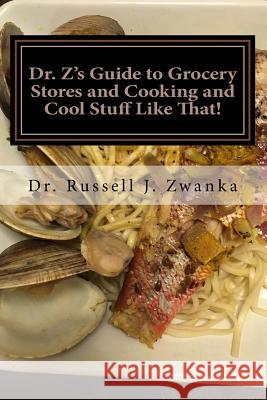 Dr. Z's Guide to Grocery Stores and Cooking and Cool Stuff Like That!

Dr. Russell J. Zwanka

Kraina Książek